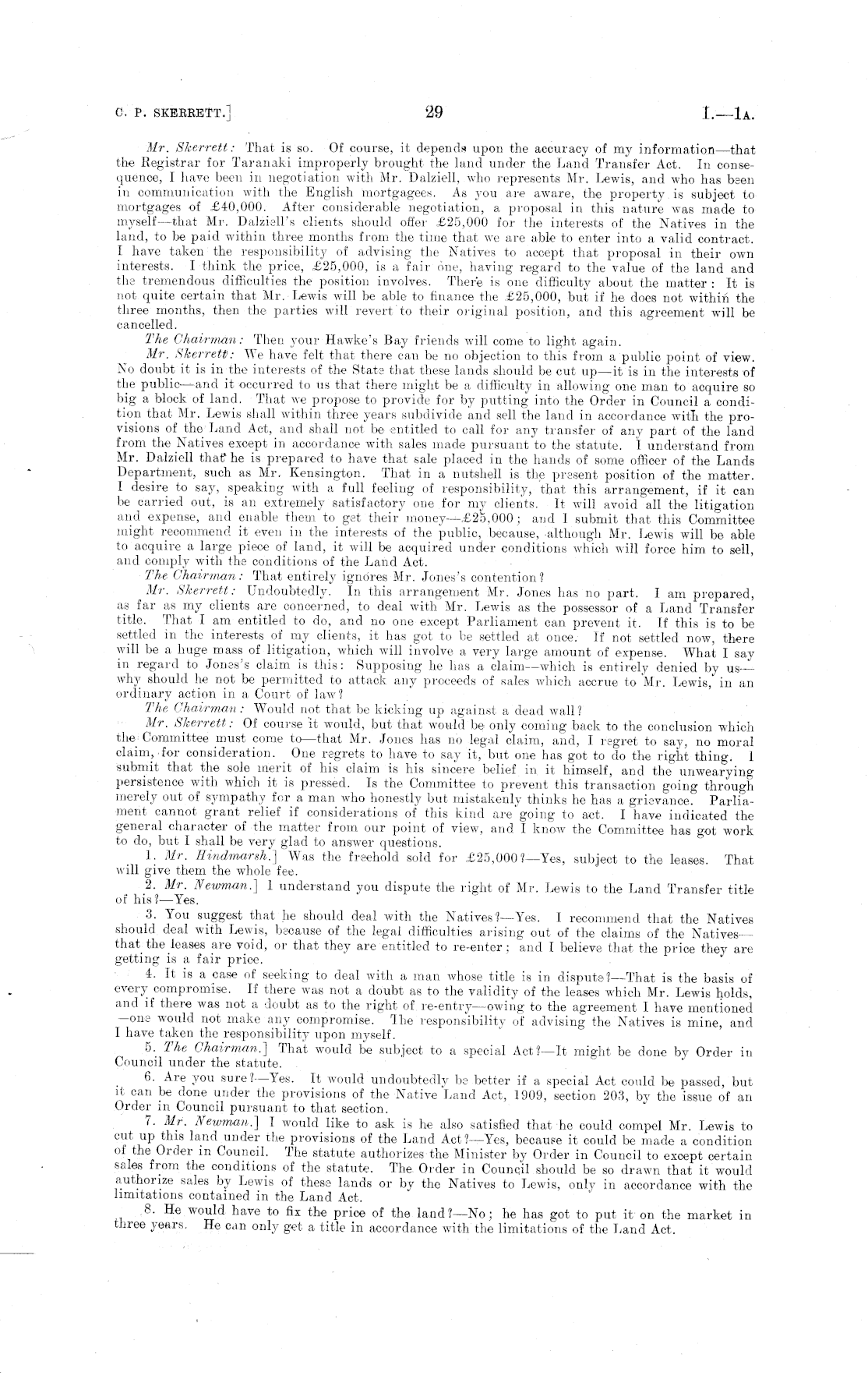 C. P. SKERRETT.]  29  I.—1A.

Mr. Skerrett: That is so. Of course, it depends upon the accuracy of my information—that the Registrar for Taranaki improperly brought the land under the Land Transfer Act. In consequence, I have been in negotiation with Mr. Dalziell, who represents Mr. Lewis, and who has been in communication with the English mortgagees. As you are aware, the property is subject to mortgages of £40,000. After considerable negotiation, a proposal in this nature was made to myself—that Mr. Dalziell's clients should offer £25,000 for the interests of the Natives in the land, to be paid within three months from the time that we are able to enter into a valid contract. I have taken the responsibility of advising the Natives to accept that proposal in their own interests. I think the price, £25,000, is a fair one, having regard to the value of the land and the tremendous difficulties the position involves. There is one difficulty about the matter: It is not quite certain that Mr. Lewis will be able to finance the £25,000, but if he does not within the three months, then the parties will revert to their original position, and this agreement will be cancelled.

The Chairman: Then your Hawke's Bay friends will come to light again.

Mr. Skerrett: We have felt that there can be no objection to this from a public point of view. No doubt it is in the interests of the State that these lands should be cut up—it is in the interests of the public—and it occurred to us that there might be a difficulty in allowing one man to acquire so big a block of land. That we propose to provide for by putting into the Order in Council a condition that Mr. Lewis shall within three years subdivide and sell the land in accordance with the provisions of the Land Act, and shall not be entitled to call for any transfer of any part of the land from the Natives except in accordance with sales made pursuant to the statute. I understand from Mr. Dalziell that he is prepared to have that sale placed in the hands of some officer of the Lands Department, such as Mr. Kensington. That in a nutshell is the present position of the matter. I desire to say, speaking with a full feeling of responsibility, that this arrangement, if it can be carried out, is an extremely satisfactory one for my clients. It will avoid all the litigation and expense, and enable them to get their money—£25,000; and I submit that this Committee might recommend it even in the interests of the public, because, although Mr. Lewis will be able to acquire a large piece of land, it will be acquired under conditions which will force him to sell, and comply with the conditions of the Land Act.

The Chairman: That entirely ignores Mr. Jones's contention?

Mr. Skerrett: Undoubtedly. In this arrangement Mr. Jones has no part. I am prepared, as far as my clients are concerned, to deal with Mr. Lewis as the possessor of a Land Transfer title. That I am entitled to do, and no one except Parliament can prevent it. If this is to be settled in the interests of my clients, it has got to be settled at once. If not settled now, there will be a huge mass of litigation, which will involve a very large amount of expense. What I say in regard to Jones's claim is this: Supposing he has a claim—which is entirely denied by us—why should he not be permitted to attack any proceeds of sales which accrue to Mr. Lewis, in an ordinary action in a Court of law?

The Chairman: Would not that be kicking up against a dead wall?

Mr. Skerrett: Of course it would, but that would be only coming back to the conclusion which the Committee must come to—that Mr. Jones has no legal claim, and, I regret to say, no moral claim, for consideration. One regrets to have to say it, but one has got to do the right thing. I submit that the sole merit of his claim is his sincere belief in it himself, and the unwearying persistence with which it is pressed. Is the Committee to prevent this transaction going through merely out of sympathy for a man who honestly but mistakenly thinks he has a grievance. Parliament cannot grant relief if considerations of this kind are going to act. I have indicated the general character of the matter from our point of view, and I know the Committee has got work to do, but I shall be very glad to answer questions.

1. Mr. Hindmarsh.] Was the freehold sold for £25,000?—Yes, subject to the leases. That will give them the whole fee.

2. Mr. Newman.] I understand you dispute the right of Mr. Lewis to the Land Transfer title of his?—Yes.

3. You suggest that he should deal with the Natives?—Yes. I recommend that the Natives should deal with Lewis, because of the legal difficulties arising out of the claims of the Natives—that the leases are void, or that they are entitled to re-enter; and I believe that the price they are getting is a fair price.

4. It is a case of seeking to deal with a man whose title is in dispute?—That is the basis of every compromise. If there was not a doubt as to the validity of the leases which Mr. Lewis holds, and if there was not a doubt as to the right of re-entry—owing to the agreement I have mentioned—one would not make any compromise. The responsibility of advising the Natives is mine, and I have taken the responsibility upon myself.

5. The Chairman.] That would be subject to a special Act?—It might be done by Order in Council under the statute.

6. Are you sure?—Yes. It would undoubtedly be better if a special Act could be passed, but it can be done under the provisions of the Native Land Act, 1909, section 203, by the issue of an Order in Council pursuant to that section.

7. Mr. Newman.] I would like to ask is he also satisfied that he could compel Mr. Lewis to cut up this land under the provisions of the Land Act?—Yes, because it could be made a condition of the Order in Council. The statute authorizes the Minister by Order in Council to except certain sales from the conditions of the statute. The Order in Council should be so drawn that it would authorize sales by Lewis of these lands or by the Natives to Lewis, only in accordance with the limitations contained in the Land Act.

8. He would have to fix the price of the land?—No; he has got to put it on the market in three years. He can only get a title in accordance with the limitations of the Land Act.